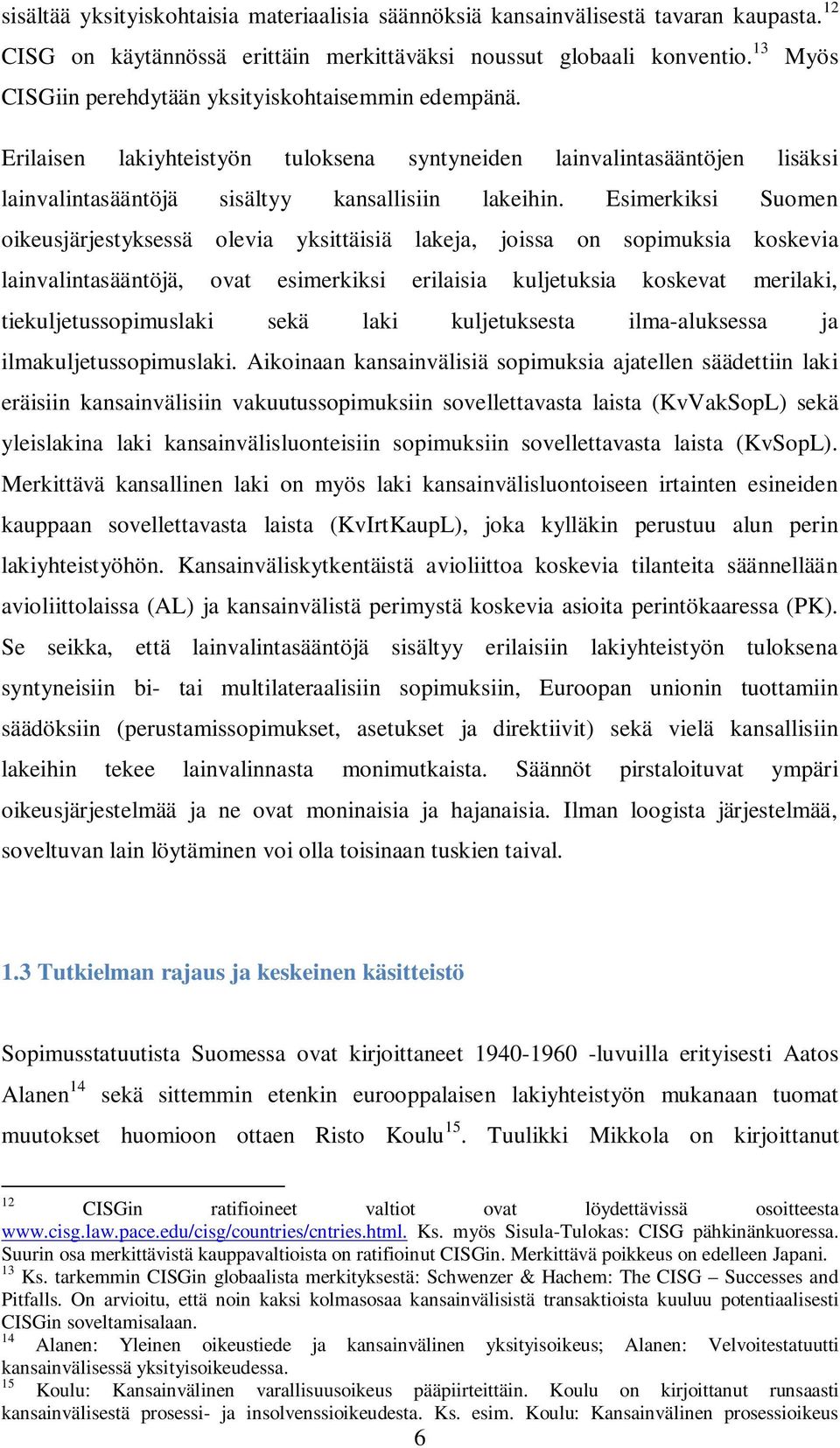 sisältää yksityiskohtaisia materiaalisia säännöksiä kansainvälisestä tavaran kaupasta.$^{12}$ CISG on käytännössä erittäin merkittäväksi noussut globaali konventio.$^{13}$ Myös CISGiin perehdytään yksityiskohtaisemmin edempänä.

Erilaisen lakiyhteistyön tuloksena syntyneiden lainvalintasääntöjen lisäksi lainvalintasääntöjä sisältyy kansallisiin lakeihin. Esimerkiksi Suomen oikeusjärjestyksessä olevia yksittäisiä lakeja, joissa on sopimuksia koskevia lainvalintasääntöjä, ovat esimerkiksi erilaisia kuljetuksia koskevat merilaki, tiekuljetussopimuslaki sekä laki kuljetuksesta ilma-aluksessa ja ilmakuljetussopimuslaki. Aikoinaan kansainvälisiä sopimuksia ajatellen säädettiin laki eräisiin kansainvälisiin vakuutussopimuksiin sovellettavasta laista (KvVakSopL) sekä yleislakina laki kansainvälisluonteisiin sopimuksiin sovellettavasta laista (KvSopL). Merkittävä kansallinen laki on myös laki kansainvälisluontoiseen irtainten esineiden kauppaan sovellettavasta laista (KvIrtKaupL), joka kylläkin perustuu alun perin lakiyhteistyöhön. Kansainväliskytkentäistä avioliittoa koskevia tilanteita säännellään avioliittolaissa (AL) ja kansainvälistä perimystä koskevia asioita perintökaaressa (PK). Se seikka, että lainvalintasääntöjä sisältyy erilaisiin lakiyhteistyön tuloksena syntyneisiin bi- tai multilateraalisiin sopimuksiin, Euroopan unionin tuottamiin säädöksiin (perustamissopimukset, asetukset ja direktiivit) sekä vielä kansallisiin lakeihin tekee lainvalinnasta monimutkaista. Säännöt pirstaloituvat ympäri oikeusjärjestelmää ja ne ovat moninaisia ja hajanaisia. Ilman loogista järjestelmää, soveltuvan lain löytäminen voi olla toisinaan tuskien taival.

1.3 Tutkielman rajaus ja keskeinen käsitteistö

Sopimusstatuutista Suomessa ovat kirjoittaneet 1940-1960 -luvuilla erityisesti Aatos Alanen$^{14}$ sekä sittemmin etenkin eurooppalaisen lakiyhteistyön mukanaan tuomat muutokset huomioon ottaen Risto Koulu$^{15}$. Tuulikki Mikkola on kirjoittanut

$^{12}$ CISGin ratifioineet valtiot ovat löydettävissä osoitteesta www.cisg.law.pace.edu/cisg/countries/cntries.html. Ks. myös Sisula-Tulokas: CISG pähkinänkuoressa. Suurin osa merkittävistä kauppavaltioista on ratifioinut CISGin. Merkittävä poikkeus on edelleen Japani.
$^{13}$ Ks. tarkemmin CISGin globaalista merkityksestä: Schwenzer & Hachem: The CISG – Successes and Pitfalls. On arvioitu, että noin kaksi kolmasosaa kansainvälisistä transaktioista kuuluu potentiaalisesti CISGin soveltamisalaan.
$^{14}$ Alanen: Yleinen oikeustiede ja kansainvälinen yksityisoikeus; Alanen: Velvoitestatuutti kansainvälisessä yksityisoikeudessa.
$^{15}$ Koulu: Kansainvälinen varallisuusoikeus pääpiirteittäin. Koulu on kirjoittanut runsaasti kansainvälisestä prosessi- ja insolvenssioikeudesta. Ks. esim. Koulu: Kansainvälinen prosessioikeus
6